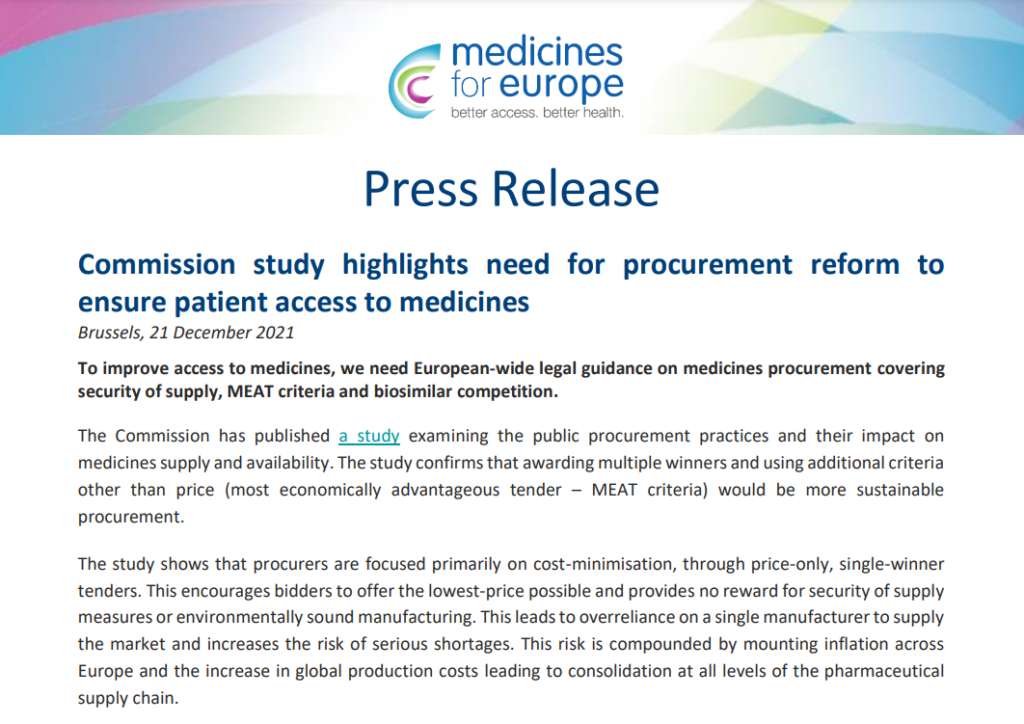 medicines for europe
better access. better health.

Press Release

Commission study highlights need for procurement reform to ensure patient access to medicines

Brussels, 21 December 2021

To improve access to medicines, we need European-wide legal guidance on medicines procurement covering security of supply, MEAT criteria and biosimilar competition.

The Commission has published a study examining the public procurement practices and their impact on medicines supply and availability. The study confirms that awarding multiple winners and using additional criteria other than price (most economically advantageous tender – MEAT criteria) would be more sustainable procurement.

The study shows that procurers are focused primarily on cost-minimisation, through price-only, single-winner tenders. This encourages bidders to offer the lowest-price possible and provides no reward for security of supply measures or environmentally sound manufacturing. This leads to overreliance on a single manufacturer to supply the market and increases the risk of serious shortages. This risk is compounded by mounting inflation across Europe and the increase in global production costs leading to consolidation at all levels of the pharmaceutical supply chain.